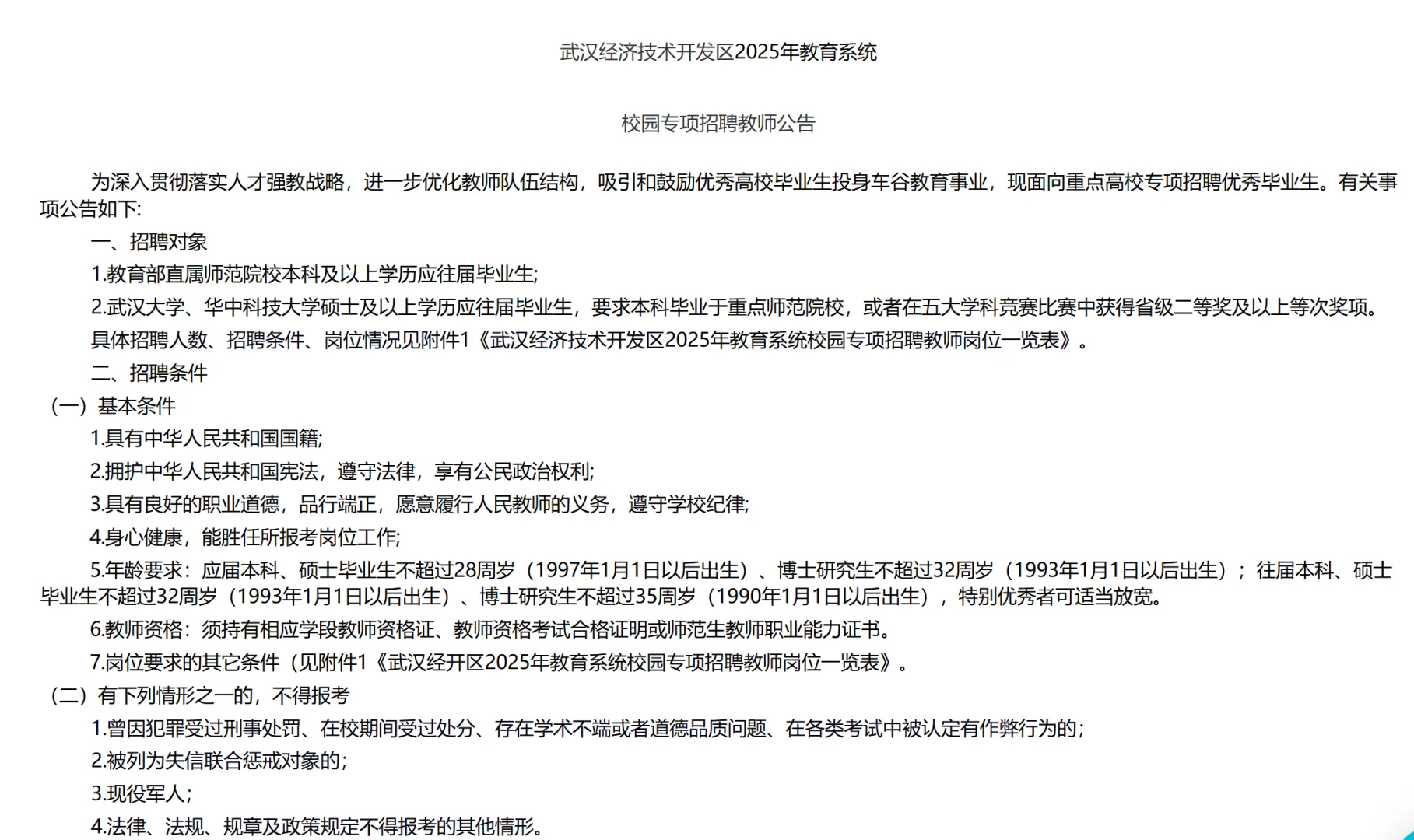 武汉经济技术开发区2025年教育系统

校园专项招聘教师公告

为深入贯彻落实人才强教战略，进一步优化教师队伍结构，吸引和鼓励优秀高校毕业生投身车谷教育事业，现面向重点高校专项招聘优秀毕业生。有关事项公告如下:

一、招聘对象

1.教育部直属师范院校本科及以上学历应往届毕业生;

2.武汉大学、华中科技大学硕士及以上学历应往届毕业生，要求本科毕业于重点师范院校，或者在五大学科竞赛比赛中获得省级二等奖及以上等次奖项。

具体招聘人数、招聘条件、岗位情况见附件1《武汉经济技术开发区2025年教育系统校园专项招聘教师岗位一览表》。

二、招聘条件

（一）基本条件

1.具有中华人民共和国国籍;

2.拥护中华人民共和国宪法，遵守法律，享有公民政治权利;

3.具有良好的职业道德，品行端正，愿意履行人民教师的义务，遵守学校纪律;

4.身心健康，能胜任所报考岗位工作;

5.年龄要求：应届本科、硕士毕业生不超过28周岁（1997年1月1日以后出生）、博士研究生不超过32周岁（1993年1月1日以后出生）；往届本科、硕士毕业生不超过32周岁（1993年1月1日以后出生）、博士研究生不超过35周岁（1990年1月1日以后出生），特别优秀者可适当放宽。

6.教师资格：须持有相应学段教师资格证、教师资格考试合格证明或师范生教师职业能力证书。

7.岗位要求的其它条件（见附件1《武汉经开区2025年教育系统校园专项招聘教师岗位一览表》。

（二）有下列情形之一的，不得报考

1.曾因犯罪受过刑事处罚、在校期间受过处分、存在学术不端或者道德品质问题、在各类考试中被认定有作弊行为的；

2.被列为失信联合惩戒对象的；

3.现役军人；

4.法律、法规、规章及政策规定不得报考的其他情形。